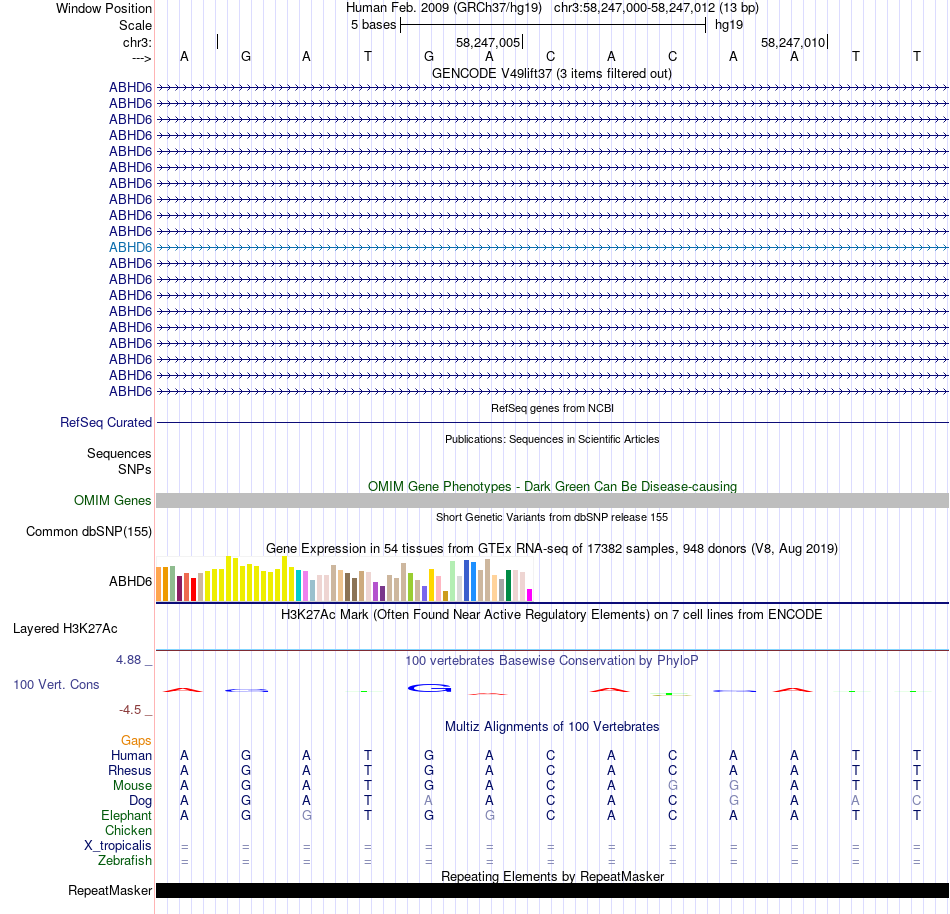 Window Position
Human Feb. 2009 (GRCh37/hg19) chr3:58,247,000-58,247,012 (13 bp)
Scale
5 bases
hg19
chr3:
58,247,005
58,247,010
--->
A G A T G A C A C A A T T
GENCODE V49lift37 (3 items filtered out)
ABHD6
ABHD6
ABHD6
ABHD6
ABHD6
ABHD6
ABHD6
ABHD6
ABHD6
ABHD6
ABHD6
ABHD6
ABHD6
ABHD6
ABHD6
ABHD6
ABHD6
ABHD6
ABHD6
ABHD6
RefSeq genes from NCBI
RefSeq Curated
Publications: Sequences in Scientific Articles
Sequences
SNPs
OMIM Gene Phenotypes - Dark Green Can Be Disease-causing
OMIM Genes
Short Genetic Variants from dbSNP release 155
Common dbSNP(155)
Gene Expression in 54 tissues from GTEx RNA-seq of 17382 samples, 948 donors (V8, Aug 2019)
ABHD6
H3K27Ac Mark (Often Found Near Active Regulatory Elements) on 7 cell lines from ENCODE
Layered H3K27Ac
4.88 _
100 vertebrates Basewise Conservation by PhyloP
100 Vert. Cons
-4.5 _
Multiz Alignments of 100 Vertebrates
Gaps
Human A G A T G A C A C A A T T
Rhesus A G A T G A C A C A A T T
Mouse A G A T G A C A G G A T T
Dog A G A T A A C A C G A A C
Elephant A G G T G G C A C A A T T
Chicken
X_tropicalis = = = = = = = = = = = = =
Zebrafish = = = = = = = = = = = = =
Repeating Elements by RepeatMasker
RepeatMasker